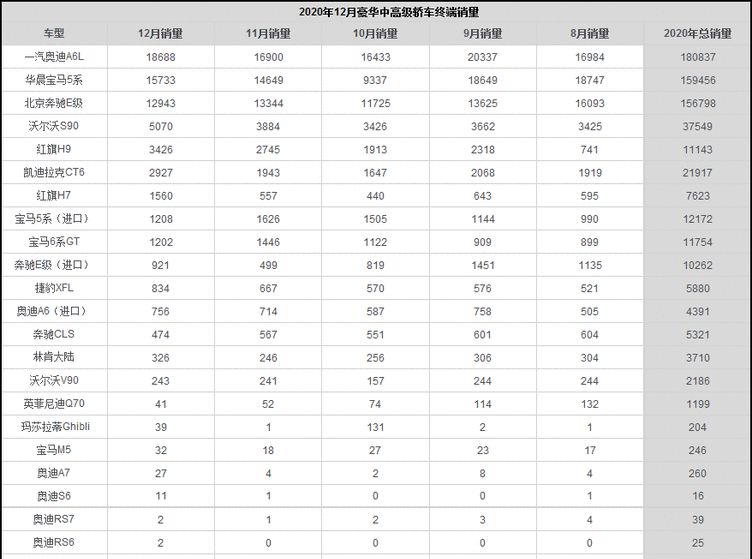 2020年12月豪华中高级轿车终端销量

| 车型 | 12月销量 | 11月销量 | 10月销量 | 9月销量 | 8月销量 | 2020年总销量 |
|---|---|---|---|---|---|---|
| 一汽奥迪A6L | 18688 | 16900 | 16433 | 20337 | 16984 | 180837 |
| 华晨宝马5系 | 15733 | 14649 | 9337 | 18649 | 18747 | 159456 |
| 北京奔驰E级 | 12943 | 13344 | 11725 | 13625 | 16093 | 156798 |
| 沃尔沃S90 | 5070 | 3884 | 3426 | 3662 | 3425 | 37549 |
| 红旗H9 | 3426 | 2745 | 1913 | 2318 | 741 | 11143 |
| 凯迪拉克CT6 | 2927 | 1943 | 1647 | 2068 | 1919 | 21917 |
| 红旗H7 | 1560 | 557 | 440 | 643 | 595 | 7623 |
| 宝马5系（进口） | 1208 | 1626 | 1505 | 1144 | 990 | 12172 |
| 宝马6系GT | 1202 | 1446 | 1122 | 909 | 899 | 11754 |
| 奔驰E级（进口） | 921 | 499 | 819 | 1451 | 1135 | 10262 |
| 捷豹XFL | 834 | 667 | 570 | 576 | 521 | 5880 |
| 奥迪A6（进口） | 756 | 714 | 587 | 758 | 505 | 4391 |
| 奔驰CLS | 474 | 567 | 551 | 601 | 604 | 5321 |
| 林肯大陆 | 326 | 246 | 256 | 306 | 304 | 3710 |
| 沃尔沃V90 | 243 | 241 | 157 | 244 | 244 | 2186 |
| 英菲尼迪Q70 | 41 | 52 | 74 | 114 | 132 | 1199 |
| 玛莎拉蒂Ghibli | 39 | 1 | 131 | 2 | 1 | 204 |
| 宝马M5 | 32 | 18 | 27 | 23 | 17 | 246 |
| 奥迪A7 | 27 | 4 | 2 | 8 | 4 | 260 |
| 奥迪S6 | 11 | 1 | 0 | 0 | 1 | 16 |
| 奥迪RS7 | 2 | 1 | 2 | 3 | 4 | 39 |
| 奥迪RS6 | 2 | 0 | 0 | 0 | 0 | 25 |